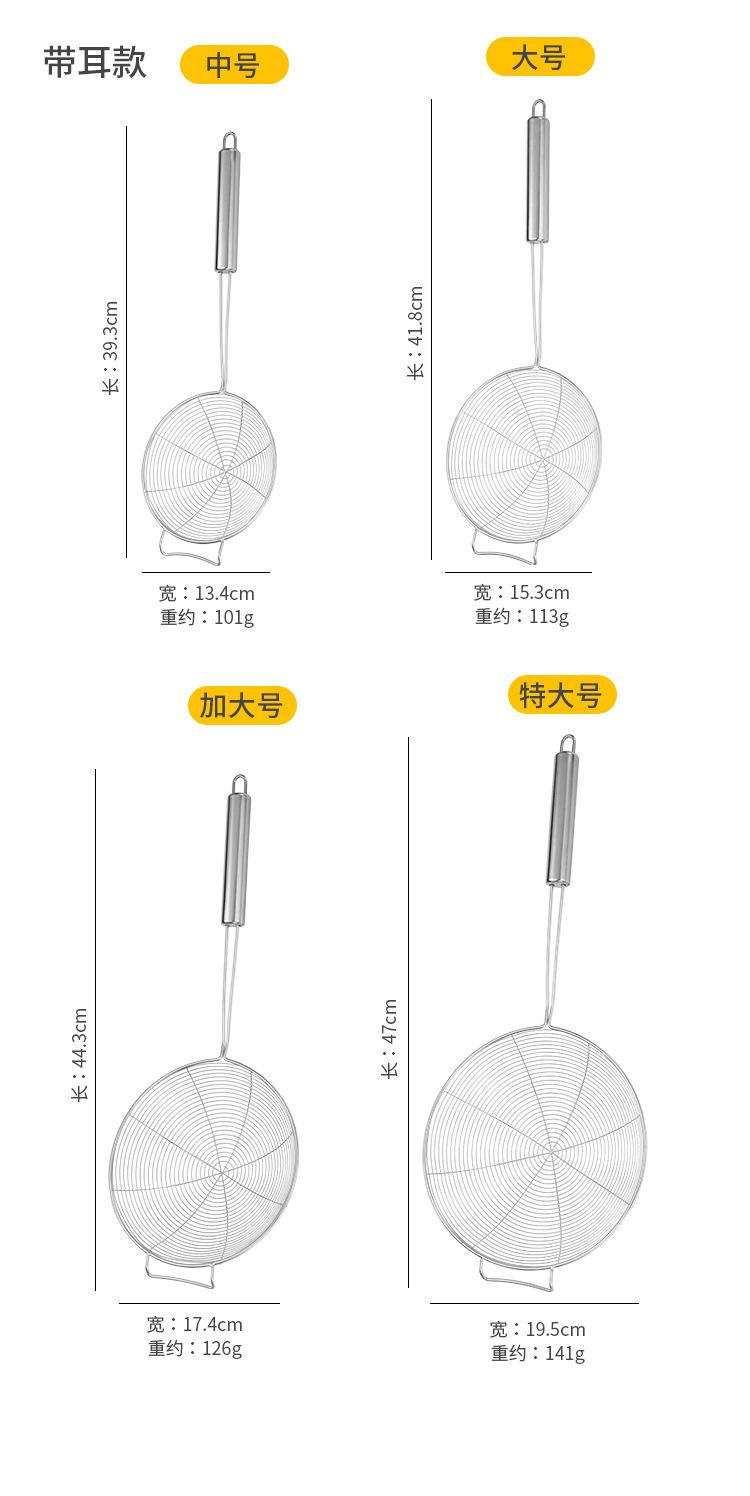 带耳款 中号

长：39.3cm

宽：13.4cm
重约：101g

大号

长：41.8cm

宽：15.3cm
重约：113g

加大号

长：44.3cm

宽：17.4cm
重约：126g

特大号

长：47cm

宽：19.5cm
重约：141g